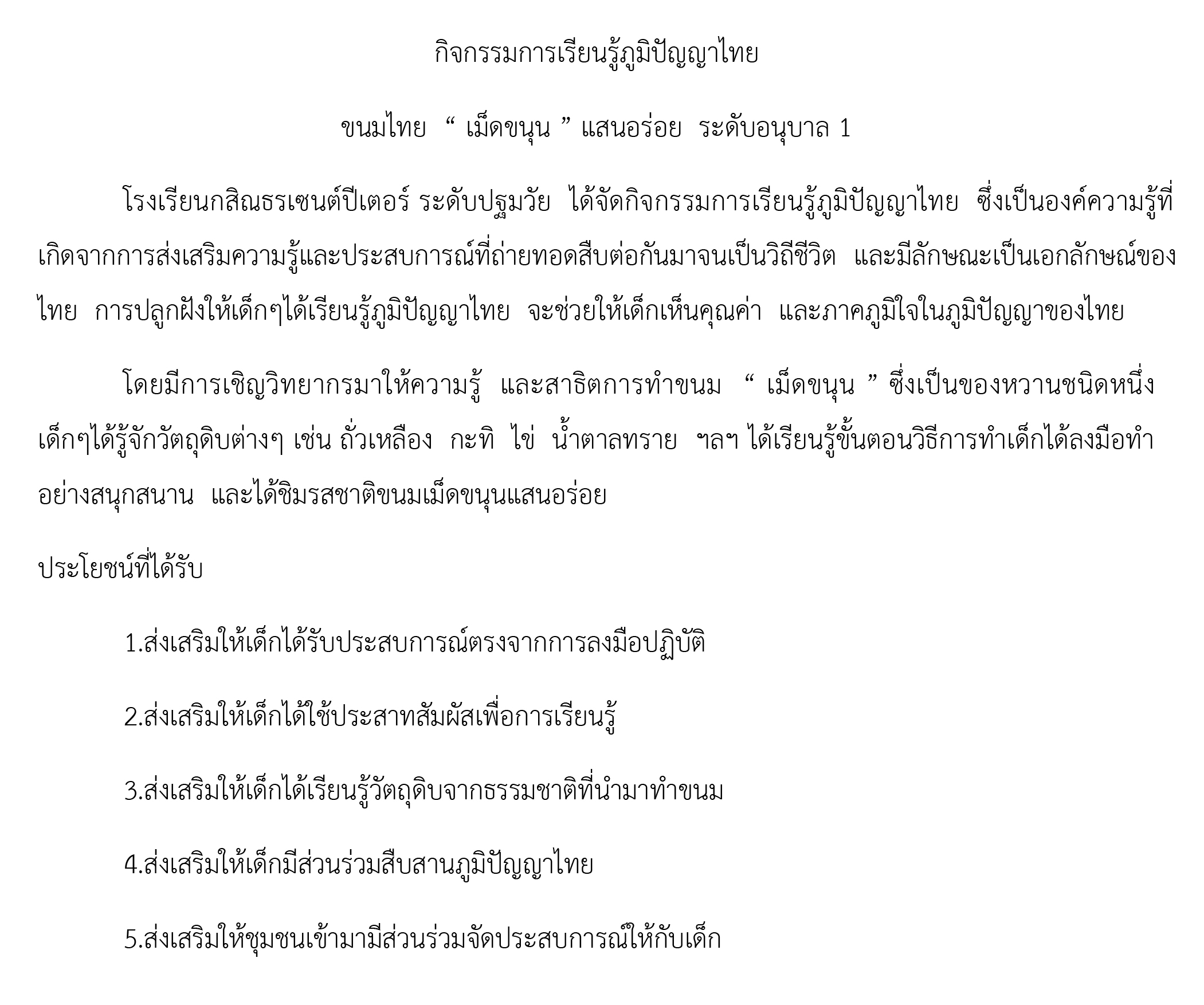 กิจกรรมการเรียนรู้ภูมิปัญญาไทย

ขนมไทย “ เม็ดขนุน ” แสนอร่อย ระดับอนุบาล 1

โรงเรียนกสิณธรเซนต์ปีเตอร์ ระดับปฐมวัย ได้จัดกิจกรรมการเรียนรู้ภูมิปัญญาไทย ซึ่งเป็นองค์ความรู้ที่เกิดจากการส่งเสริมความรู้และประสบการณ์ที่ถ่ายทอดสืบต่อกันมาจนเป็นวิถีชีวิต และมีลักษณะเป็นเอกลักษณ์ของไทย การปลูกฝังให้เด็กๆได้เรียนรู้ภูมิปัญญาไทย จะช่วยให้เด็กเห็นคุณค่า และภาคภูมิใจในภูมิปัญญาของไทย

โดยมีการเชิญวิทยากรมาให้ความรู้ และสาธิตการทำขนม “ เม็ดขนุน ” ซึ่งเป็นของหวานชนิดหนึ่ง เด็กๆได้รู้จักวัตถุดิบต่างๆ เช่น ถั่วเหลือง กะทิ ไข่ น้ำตาลทราย ฯลฯ ได้เรียนรู้ขั้นตอนวิธีการทำเด็กได้ลงมือทำอย่างสนุกสนาน และได้ชิมรสชาติขนมเม็ดขนุนแสนอร่อย

ประโยชน์ที่ได้รับ

1.ส่งเสริมให้เด็กได้รับประสบการณ์ตรงจากการลงมือปฏิบัติ

2.ส่งเสริมให้เด็กได้ใช้ประสาทสัมผัสเพื่อการเรียนรู้

3.ส่งเสริมให้เด็กได้เรียนรู้วัตถุดิบจากธรรมชาติที่นำมาทำขนม

4.ส่งเสริมให้เด็กมีส่วนร่วมสืบสานภูมิปัญญาไทย

5.ส่งเสริมให้ชุมชนเข้ามามีส่วนร่วมจัดประสบการณ์ให้กับเด็ก